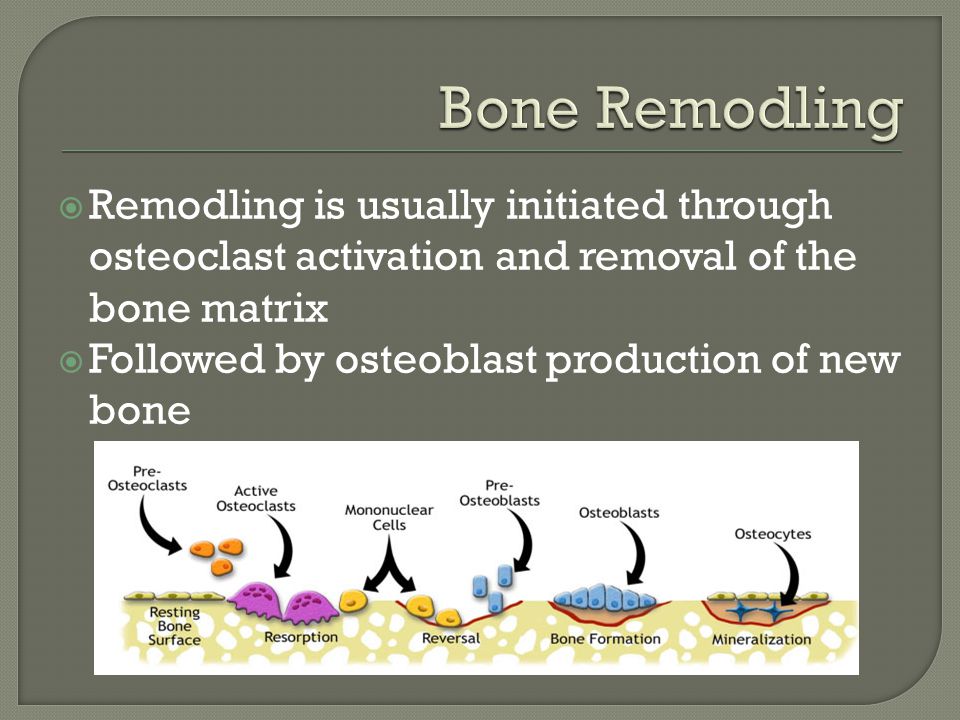 Bone Remodling

Remodling is usually initiated through osteoclast activation and removal of the bone matrix

Followed by osteoblast production of new bone

Pre-Osteoclasts

Active Osteoclasts

Mononuclear Cells

Pre-Osteoblasts

Osteoblasts

Osteocytes

Resting Bone Surface

Resorption

Reversal

Bone Formation

Mineralization